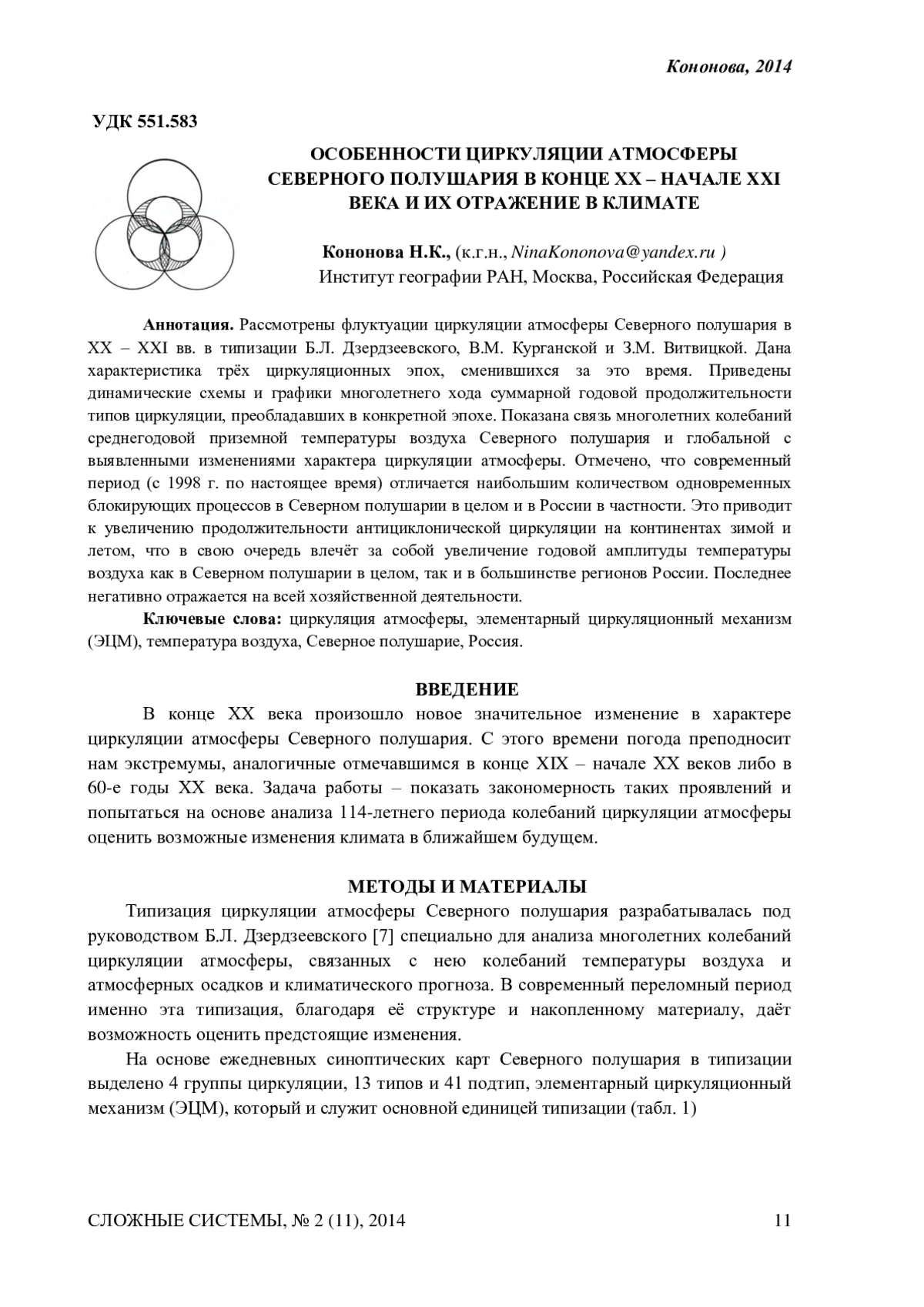 Кононова, 2014

УДК 551.583

ОСОБЕННОСТИ ЦИРКУЛЯЦИИ АТМОСФЕРЫ СЕВЕРНОГО ПОЛУШАРИЯ В КОНЦЕ XX – НАЧАЛЕ XXI ВЕКА И ИХ ОТРАЖЕНИЕ В КЛИМАТЕ

Кононова Н.К., (к.г.н., NinaKononova@yandex.ru )
Институт географии РАН, Москва, Российская Федерация

Аннотация. Рассмотрены флуктуации циркуляции атмосферы Северного полушария в XX – XXI вв. в типизации Б.Л. Дзердзеевского, В.М. Курганской и З.М. Витвицкой. Дана характеристика трёх циркуляционных эпох, сменившихся за это время. Приведены динамические схемы и графики многолетнего хода суммарной годовой продолжительности типов циркуляции, преобладавших в конкретной эпохе. Показана связь многолетних колебаний среднегодовой приземной температуры воздуха Северного полушария и глобальной с выявленными изменениями характера циркуляции атмосферы. Отмечено, что современный период (с 1998 г. по настоящее время) отличается наибольшим количеством одновременных блокирующих процессов в Северном полушарии в целом и в России в частности. Это приводит к увеличению продолжительности антициклонической циркуляции на континентах зимой и летом, что в свою очередь влечёт за собой увеличение годовой амплитуды температуры воздуха как в Северном полушарии в целом, так и в большинстве регионов России. Последнее негативно отражается на всей хозяйственной деятельности.

Ключевые слова: циркуляция атмосферы, элементарный циркуляционный механизм (ЭЦМ), температура воздуха, Северное полушарие, Россия.

ВВЕДЕНИЕ

В конце XX века произошло новое значительное изменение в характере циркуляции атмосферы Северного полушария. С этого времени погода преподносит нам экстремумы, аналогичные отмечавшимся в конце XIX – начале XX веков либо в 60-е годы XX века. Задача работы – показать закономерность таких проявлений и попытаться на основе анализа 114-летнего периода колебаний циркуляции атмосферы оценить возможные изменения климата в ближайшем будущем.

МЕТОДЫ И МАТЕРИАЛЫ

Типизация циркуляции атмосферы Северного полушария разрабатывалась под руководством Б.Л. Дзердзеевского [7] специально для анализа многолетних колебаний циркуляции атмосферы, связанных с нею колебаний температуры воздуха и атмосферных осадков и климатического прогноза. В современный переломный период именно эта типизация, благодаря её структуре и накопленному материалу, даёт возможность оценить предстоящие изменения.

На основе ежедневных синоптических карт Северного полушария в типизации выделено 4 группы циркуляции, 13 типов и 41 подтип, элементарный циркуляционный механизм (ЭЦМ), который и служит основной единицей типизации (табл. 1)

СЛОЖНЫЕ СИСТЕМЫ, № 2 (11), 2014 11